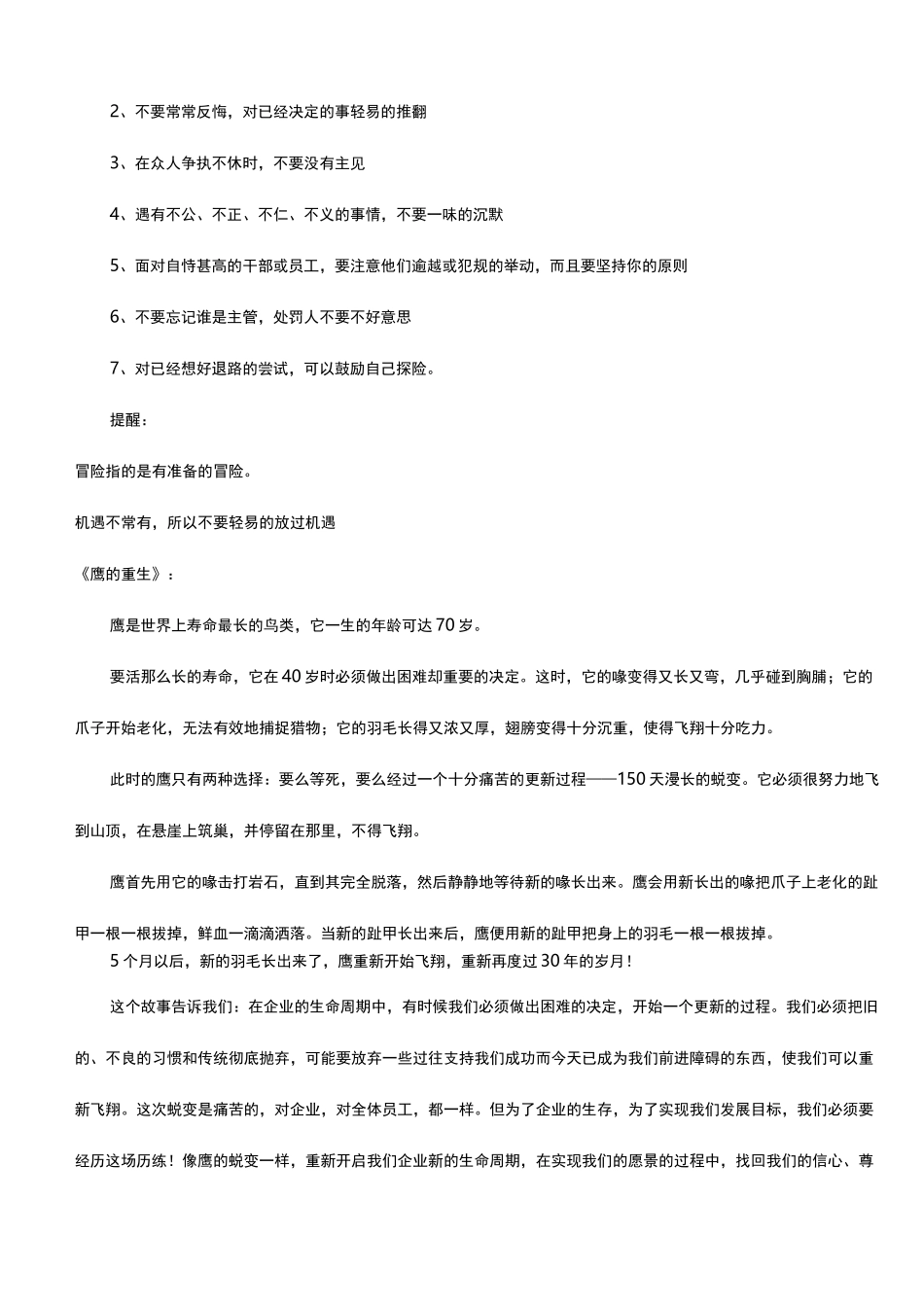 2、不要常常反悔，对已经决定的事轻易的推翻

3、在众人争执不休时，不要没有主见

4、遇有不公、不正、不仁、不义的事情，不要一味的沉默

5、面对自恃甚高的干部或员工，要注意他们逾越或犯规的举动，而且要坚持你的原则

6、不要忘记谁是主管，处罚人不要不好意思

7、对已经想好退路的尝试，可以鼓励自己探险。

提醒：

冒险指的是有准备的冒险。

机遇不常有，所以不要轻易的放过机遇

《鹰的重生》：

鹰是世界上寿命最长的鸟类，它一生的年龄可达70岁。

要活那么长的寿命，它在40岁时必须做出困难却重要的决定。这时，它的喙变得又长又弯，几乎碰到胸脯；它的爪子开始老化，无法有效地捕捉猎物；它的羽毛长得又浓又厚，翅膀变得十分沉重，使得飞翔十分吃力。

此时的鹰只有两种选择：要么等死，要么经过一个十分痛苦的更新过程——150天漫长的蜕变。它必须很努力地飞到山顶，在悬崖上筑巢，并停留在那里，不得飞翔。

鹰首先用它的喙击打岩石，直到其完全脱落，然后静静地等待新的喙长出来。鹰会用新长出的喙把爪子上老化的趾甲一根一根拔掉，鲜血一滴滴洒落。当新的趾甲长出来后，鹰便用新的趾甲把身上的羽毛一根一根拔掉。
5个月以后，新的羽毛长出来了，鹰重新开始飞翔，重新再度过30年的岁月！

这个故事告诉我们：在企业的生命周期中，有时候我们必须做出困难的决定，开始一个更新的过程。我们必须把旧的、不良的习惯和传统彻底抛弃，可能要放弃一些过往支持我们成功而今天已成为我们前进障碍的东西，使我们可以重新飞翔。这次蜕变是痛苦的，对企业，对全体员工，都一样。但为了企业的生存，为了实现我们发展目标，我们必须要经历这场历练！像鹰的蜕变一样，重新开启我们企业新的生命周期，在实现我们的愿景的过程中，找回我们的信心、尊